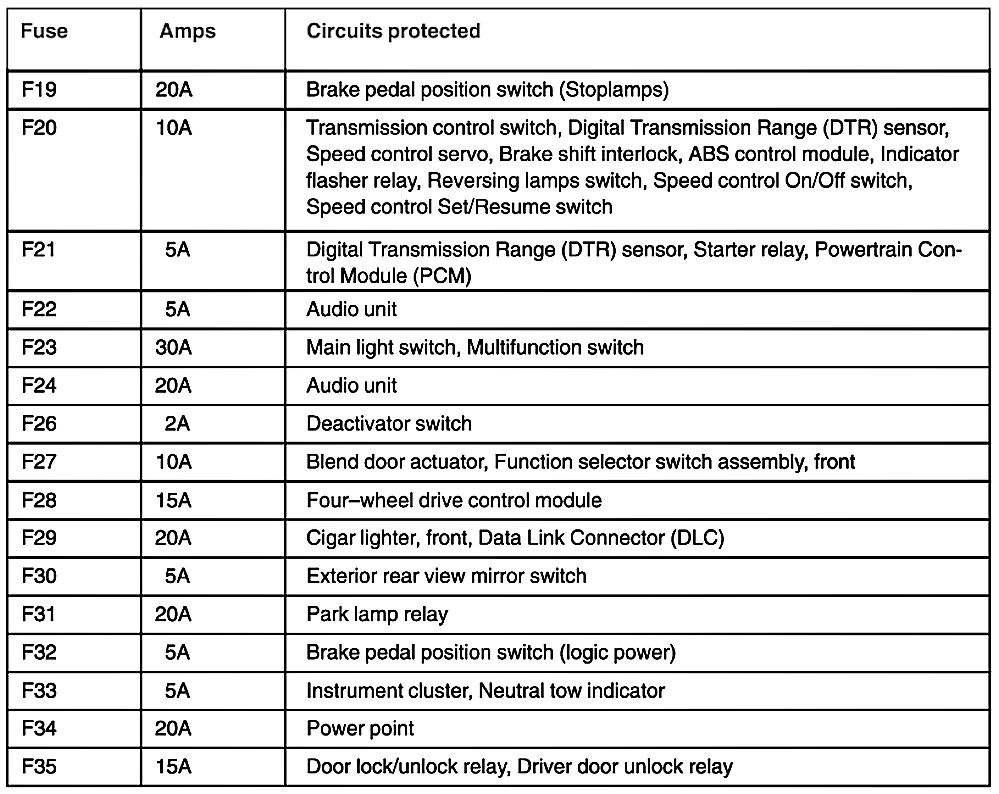 | Fuse | Amps | Circuits protected |
|---|---|---|
| F19 | 20A | Brake pedal position switch (Stoplamps) |
| F20 | 10A | Transmission control switch, Digital Transmission Range (DTR) sensor, Speed control servo, Brake shift interlock, ABS control module, Indicator flasher relay, Reversing lamps switch, Speed control On/Off switch, Speed control Set/Resume switch |
| F21 | 5A | Digital Transmission Range (DTR) sensor, Starter relay, Powertrain Control Module (PCM) |
| F22 | 5A | Audio unit |
| F23 | 30A | Main light switch, Multifunction switch |
| F24 | 20A | Audio unit |
| F26 | 2A | Deactivator switch |
| F27 | 10A | Blend door actuator, Function selector switch assembly, front |
| F28 | 15A | Four–wheel drive control module |
| F29 | 20A | Cigar lighter, front, Data Link Connector (DLC) |
| F30 | 5A | Exterior rear view mirror switch |
| F31 | 20A | Park lamp relay |
| F32 | 5A | Brake pedal position switch (logic power) |
| F33 | 5A | Instrument cluster, Neutral tow indicator |
| F34 | 20A | Power point |
| F35 | 15A | Door lock/unlock relay, Driver door unlock relay |